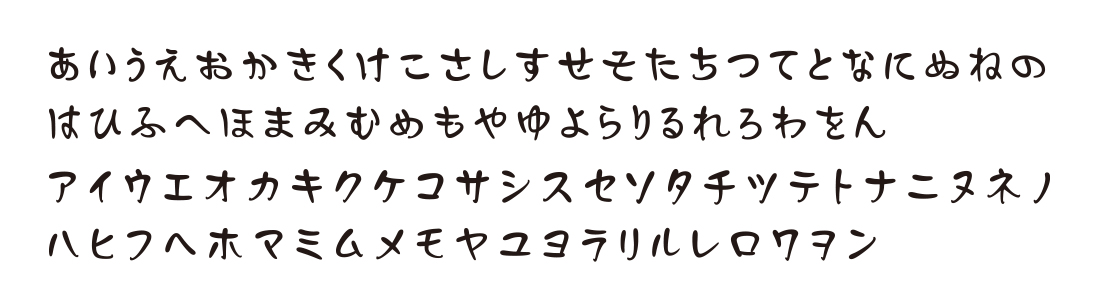 あいうえおかきくけこさしすせそたちつてとなにぬねの
はひふへほまみむめもやゆよらりるれろわをん
アイウエオカキクケコサシスセソタチツテトナニヌネノ
ハヒフヘホマミムメモヤユヨラリルレロワヲン